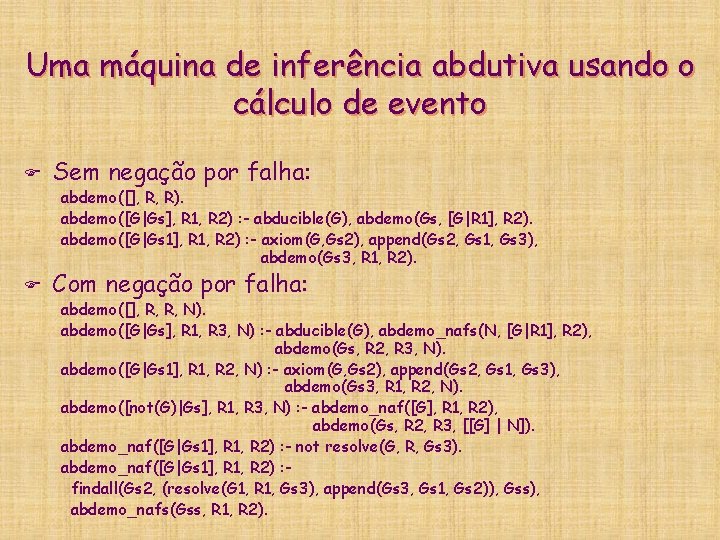 Uma máquina de inferência abdutiva usando o cálculo de evento

Sem negação por falha:
abdemo([], R, R).
abdemo([G|Gs], R1, R2) :- abducible(G), abdemo(Gs, [G|R1], R2).
abdemo([G|Gs1], R1, R2) :- axiom(G,Gs2), append(Gs2, Gs1, Gs3), abdemo(Gs3, R1, R2).

Com negação por falha:
abdemo([], R, R, N).
abdemo([G|Gs], R1, R3, N) :- abducible(G), abdemo_nafs(N, [G|R1], R2), abdemo(Gs, R2, R3, N).
abdemo([G|Gs1], R1, R2, N) :- axiom(G,Gs2), append(Gs2, Gs1, Gs3), abdemo(Gs3, R1, R2, N).
abdemo([not(G)|Gs], R1, R3, N) :- abdemo_naf([G], R1, R2), abdemo(Gs, R2, R3, [[G] | N]).
abdemo_naf([G|Gs1], R1, R2) :- not resolve(G, R, Gs3).
abdemo_naf([G|Gs1], R1, R2) :-
findall(Gs2, (resolve(G1, R1, Gs3), append(Gs3, Gs1, Gs2)), Gss),
abdemo_nafs(Gss, R1, R2).